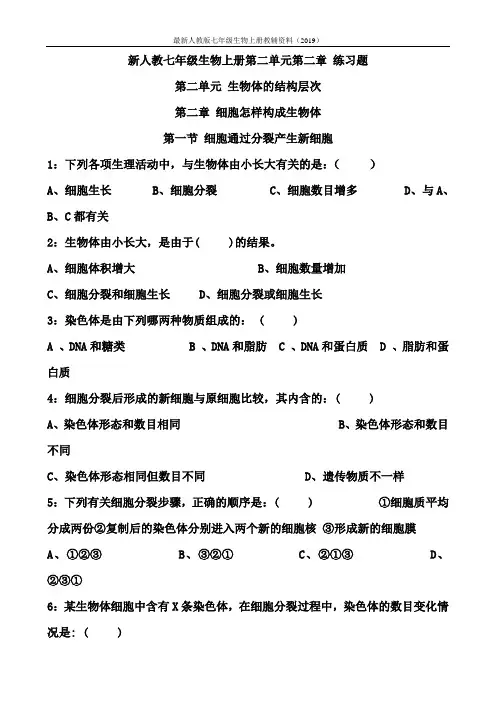 最新人教版七年级生物上册教辅资料（2019）

新人教七年级生物上册第二单元第二章 练习题

第二单元 生物体的结构层次

第二章 细胞怎样构成生物体

第一节 细胞通过分裂产生新细胞

1：下列各项生理活动中，与生物体由小长大有关的是：（　　）

A、细胞生长　　B、细胞分裂　　C、细胞数目增多　　D、与A、B、C都有关

2：生物体由小长大，是由于（　　）的结果。

A、细胞体积增大　　B、细胞数量增加

C、细胞分裂和细胞生长　　D、细胞分裂或细胞生长

3：染色体是由下列哪两种物质组成的：（　　）

A 、DNA和糖类　　B 、DNA和脂肪　C 、DNA和蛋白质　D 、脂肪和蛋白质

4：细胞分裂后形成的新细胞与原细胞比较，其内含的：（　　）

A、染色体形态和数目相同　　B、染色体形态和数目不同

C、染色体形态相同但数目不同　　D、遗传物质不一样

5：下列有关细胞分裂步骤，正确的顺序是：（　　）　①细胞质平均分成两份②复制后的染色体分别进入两个新的细胞核 ③形成新的细胞膜

A、①②③　　B、③②①　　C、②①③　　D、②③①

6：某生物体细胞中含有X条染色体，在细胞分裂过程中，染色体的数目变化情况是：（　　）